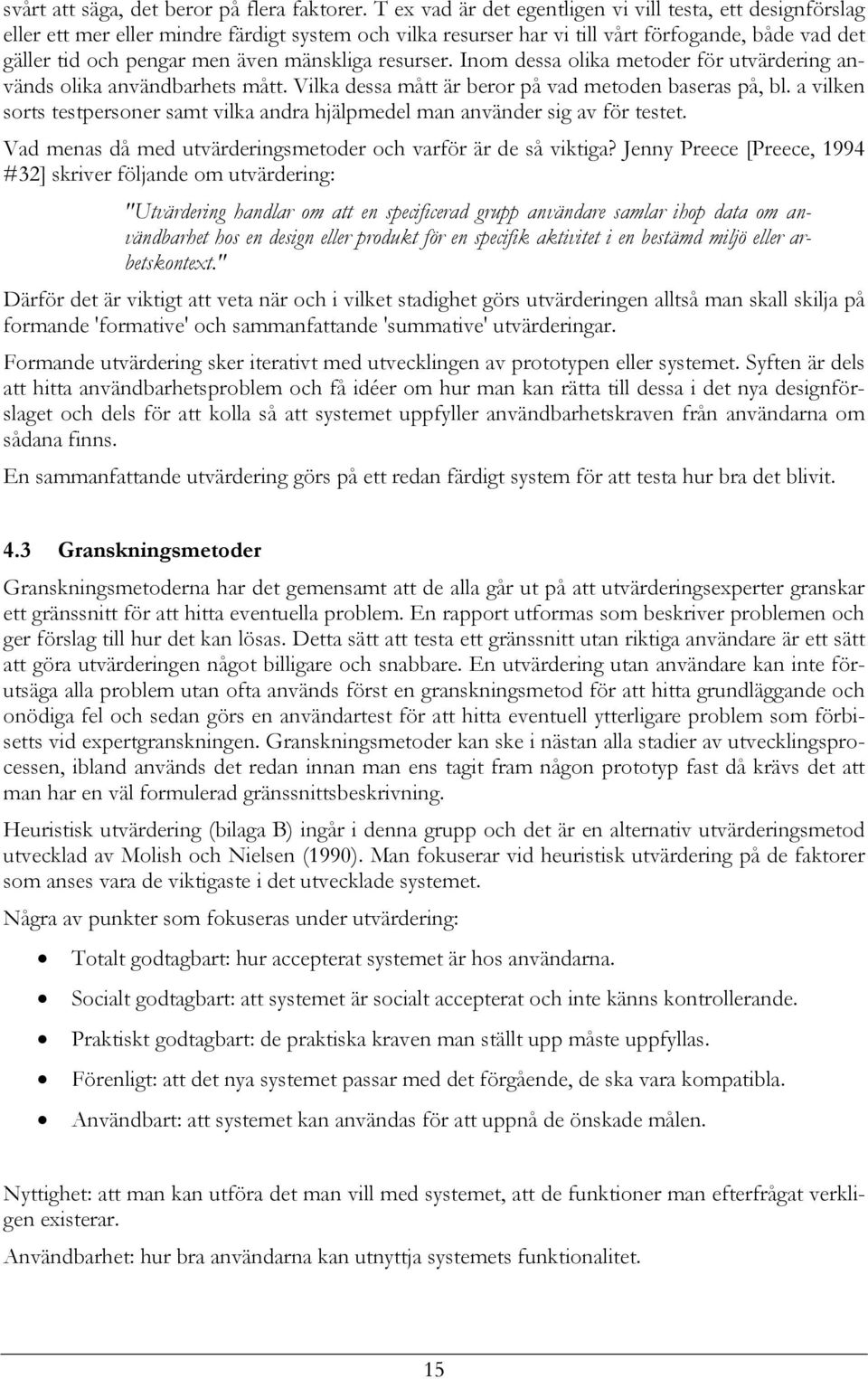 svårt att säga, det beror på flera faktorer. T ex vad är det egentligen vi vill testa, ett designförslag eller ett mer eller mindre färdigt system och vilka resurser har vi till vårt förfogande, både vad det gäller tid och pengar men även mänskliga resurser. Inom dessa olika metoder för utvärdering används olika användbarhets mått. Vilka dessa mått är beror på vad metoden baseras på, bl. a vilken sorts testpersoner samt vilka andra hjälpmedel man använder sig av för testet.

Vad menas då med utvärderingsmetoder och varför är de så viktiga? Jenny Preece [Preece, 1994 #32] skriver följande om utvärdering:

"Utvärdering handlar om att en specificerad grupp användare samlar ihop data om användbarhet hos en design eller produkt för en specifik aktivitet i en bestämd miljö eller arbetskontext."

Därför det är viktigt att veta när och i vilket stadighet görs utvärderingen alltså man skall skilja på formande 'formative' och sammanfattande 'summative' utvärderingar.

Formande utvärdering sker iterativt med utvecklingen av prototypen eller systemet. Syften är dels att hitta användbarhetsproblem och få idéer om hur man kan rätta till dessa i det nya designförslaget och dels för att kolla så att systemet uppfyller användbarhetskraven från användarna om sådana finns.

En sammanfattande utvärdering görs på ett redan färdigt system för att testa hur bra det blivit.

4.3 Granskningsmetoder

Granskningsmetoderna har det gemensamt att de alla går ut på att utvärderingsexperter granskar ett gränssnitt för att hitta eventuella problem. En rapport utformas som beskriver problemen och ger förslag till hur det kan lösas. Detta sätt att testa ett gränssnitt utan riktiga användare är ett sätt att göra utvärderingen något billigare och snabbare. En utvärdering utan användare kan inte förutsäga alla problem utan ofta används först en granskningsmetod för att hitta grundläggande och onödiga fel och sedan görs en användartest för att hitta eventuell ytterligare problem som förbisetts vid expertgranskningen. Granskningsmetoder kan ske i nästan alla stadier av utvecklingsprocessen, ibland används det redan innan man ens tagit fram någon prototyp fast då krävs det att man har en väl formulerad gränssnittsbeskrivning.

Heuristisk utvärdering (bilaga B) ingår i denna grupp och det är en alternativ utvärderingsmetod utvecklad av Molish och Nielsen (1990). Man fokuserar vid heuristisk utvärdering på de faktorer som anses vara de viktigaste i det utvecklade systemet.

Några av punkter som fokuseras under utvärdering:

• Totalt godtagbart: hur accepterat systemet är hos användarna.
• Socialt godtagbart: att systemet är socialt accepterat och inte känns kontrollerande.
• Praktiskt godtagbart: de praktiska kraven man ställt upp måste uppfyllas.
• Förenligt: att det nya systemet passar med det förgående, de ska vara kompatibla.
• Användbart: att systemet kan användas för att uppnå de önskade målen.

Nyttighet: att man kan utföra det man vill med systemet, att de funktioner man efterfrågat verkligen existerar.

Användbarhet: hur bra användarna kan utnyttja systemets funktionalitet.

15